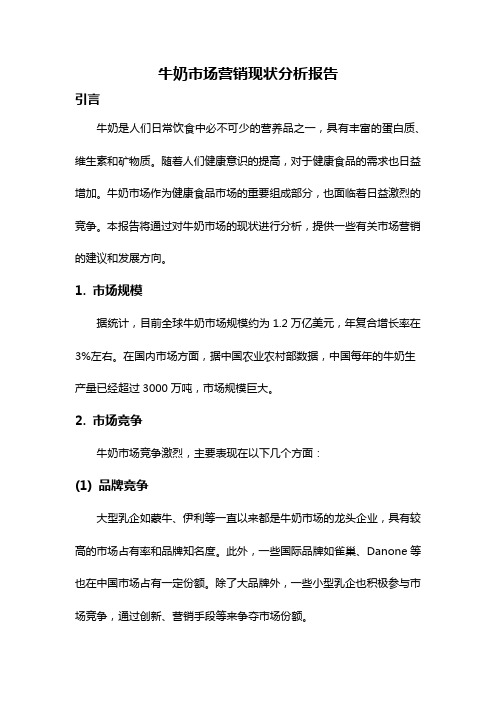 牛奶市场营销现状分析报告

引言

牛奶是人们日常饮食中必不可少的营养品之一，具有丰富的蛋白质、维生素和矿物质。随着人们健康意识的提高，对于健康食品的需求也日益增加。牛奶市场作为健康食品市场的重要组成部分，也面临着日益激烈的竞争。本报告将通过对牛奶市场的现状进行分析，提供一些有关市场营销的建议和发展方向。

1. 市场规模

据统计，目前全球牛奶市场规模约为 1.2 万亿美元，年复合增长率在 3%左右。在国内市场方面，据中国农业农村部数据，中国每年的牛奶生产量已经超过 3000 万吨，市场规模巨大。

2. 市场竞争

牛奶市场竞争激烈，主要表现在以下几个方面：

(1) 品牌竞争

大型乳企如蒙牛、伊利等一直以来都是牛奶市场的龙头企业，具有较高的市场占有率和品牌知名度。此外，一些国际品牌如雀巢、Danone 等也在中国市场占有一定份额。除了大品牌外，一些小型乳企也积极参与市场竞争，通过创新、营销手段等来争夺市场份额。